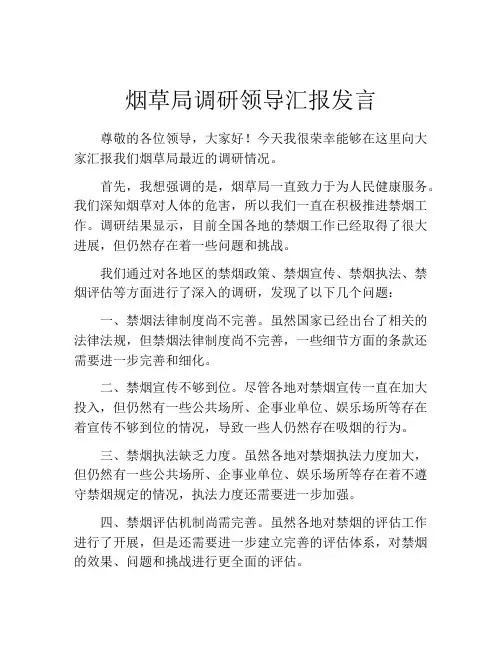 烟草局调研领导汇报发言

尊敬的各位领导，大家好！今天我很荣幸能够在这里向大家汇报我们烟草局最近的调研情况。

首先，我想强调的是，烟草局一直致力于为人民健康服务。我们深知烟草对人体的危害，所以我们一直在积极推进禁烟工作。调研结果显示，目前全国各地的禁烟工作已经取得了很大进展，但仍然存在着一些问题和挑战。

我们通过对各地区的禁烟政策、禁烟宣传、禁烟执法、禁烟评估等方面进行了深入的调研，发现了以下几个问题：

一、禁烟法律制度尚不完善。虽然国家已经出台了相关的法律法规，但禁烟法律制度尚不完善，一些细节方面的条款还需要进一步完善和细化。

二、禁烟宣传不够到位。尽管各地对禁烟宣传一直在加大投入，但仍然有一些公共场所、企事业单位、娱乐场所等存在着宣传不够到位的情况，导致一些人仍然存在吸烟的行为。

三、禁烟执法缺乏力度。虽然各地对禁烟执法力度加大，但仍然有一些公共场所、企事业单位、娱乐场所等存在着不遵守禁烟规定的情况，执法力度还需要进一步加强。

四、禁烟评估机制尚需完善。虽然各地对禁烟的评估工作进行了开展，但是还需要进一步建立完善的评估体系，对禁烟的效果、问题和挑战进行更全面的评估。